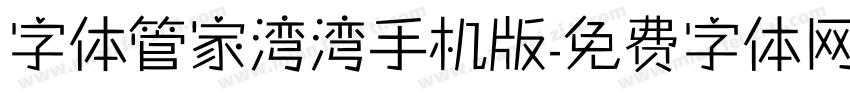 字体管家湾湾手机版-免费字体网